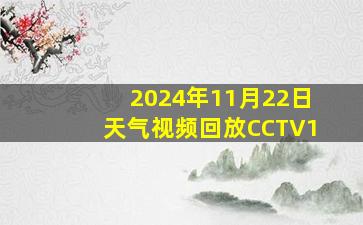 2024年11月22日
天气视频回放CCTV1